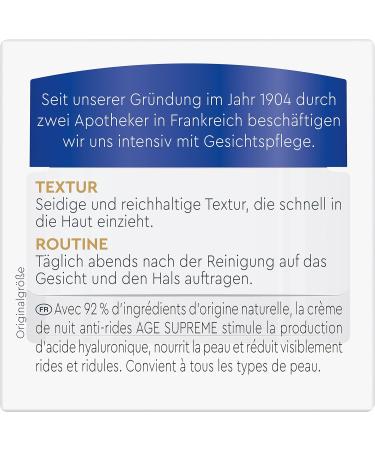 Seit unserer Gründung im Jahr 1904 durch zwei Apotheker in Frankreich beschäftigen wir uns intensiv mit Gesichtspflege.

TEXTUR
Seidige und reichhaltige Textur, die schnell in die Haut einzieht.

ROUTINE
Täglich abends nach der Reinigung auf das Gesicht und den Hals auftragen.

Originalgröße

FR Avec 92 % d'ingrédients d'origine naturelle, la crème de nuit anti-rides AGE SUPREME stimule la production d'acide hyaluronique, nourrit la peau et réduit visiblement rides et ridules. Convient à tous les types de peau.